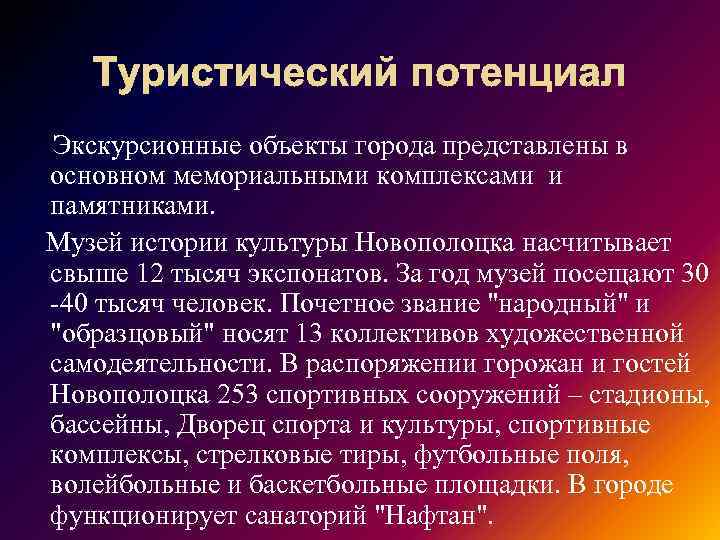 Туристический потенциал

Экскурсионные объекты города представлены в основном мемориальными комплексами и памятниками.

Музей истории культуры Новополоцка насчитывает свыше 12 тысяч экспонатов. За год музей посещают 30 -40 тысяч человек. Почетное звание "народный" и "образцовый" носят 13 коллективов художественной самодеятельности. В распоряжении горожан и гостей Новополоцка 253 спортивных сооружений – стадионы, бассейны, Дворец спорта и культуры, спортивные комплексы, стрелковые тиры, футбольные поля, волейбольные и баскетбольные площадки. В городе функционирует санаторий "Нафтан".